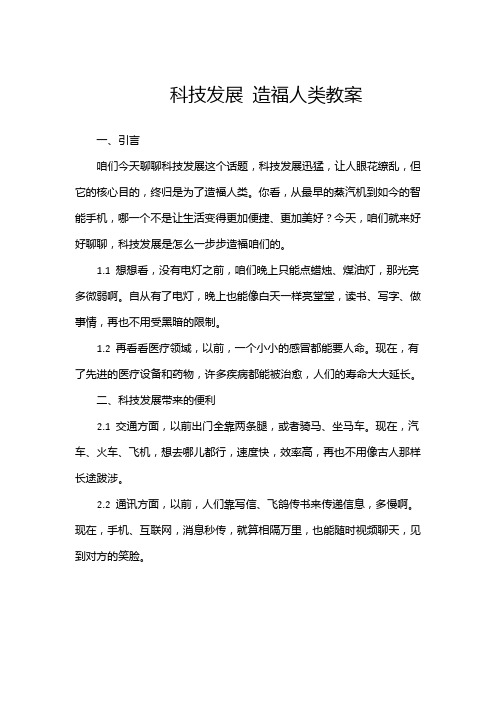 科技发展 造福人类教案

一、引言

咱们今天聊聊科技发展这个话题，科技发展迅猛，让人眼花缭乱，但它的核心目的，终归是为了造福人类。你看，从最早的蒸汽机到如今的智能手机，哪一个不是让生活变得更加便捷、更加美好？今天，咱们就来好好聊聊，科技发展是怎么一步步造福咱们的。

1.1 想想看，没有电灯之前，咱们晚上只能点蜡烛、煤油灯，那光亮多微弱啊。自从有了电灯，晚上也能像白天一样亮堂堂，读书、写字、做事情，再也不用受黑暗的限制。

1.2 再看看医疗领域，以前，一个小小的感冒都能要人命。现在，有了先进的医疗设备和药物，许多疾病都能被治愈，人们的寿命大大延长。

二、科技发展带来的便利

2.1 交通方面，以前出门全靠两条腿，或者骑马、坐马车。现在，汽车、火车、飞机，想去哪儿都行，速度快，效率高，再也不用像古人那样长途跋涉。

2.2 通讯方面，以前，人们靠写信、飞鸽传书来传递信息，多慢啊。现在，手机、互联网，消息秒传，就算相隔万里，也能随时视频聊天，见到对方的笑脸。